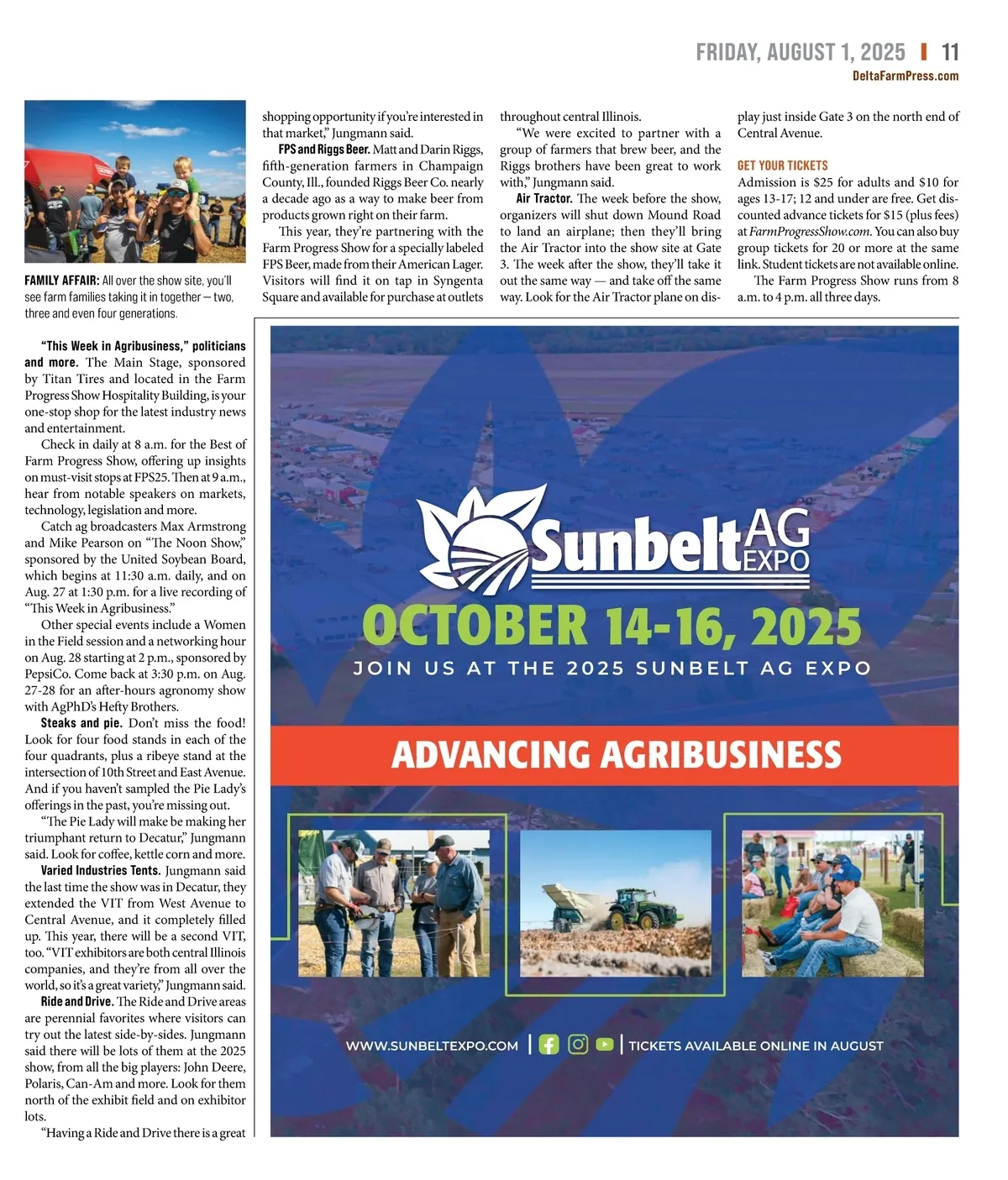 FRIDAY, AUGUST 1, 2025 | 11
DeltaFarmPress.com

FAMILY AFFAIR: All over the show site, you'll see farm families taking it in together — two, three and even four generations.

"This Week in Agribusiness," politicians and more. The Main Stage, sponsored by Titan Tires and located in the Farm Progress Show Hospitality Building, is your one-stop shop for the latest industry news and entertainment.

Check in daily at 8 a.m. for the Best of Farm Progress Show, offering up insights on must-visit stops at FPS25. Then at 9 a.m., hear from notable speakers on markets, technology, legislation and more.

Catch ag broadcasters Max Armstrong and Mike Pearson on "The Noon Show," sponsored by the United Soybean Board, which begins at 11:30 a.m. daily, and on Aug. 27 at 1:30 p.m. for a live recording of "This Week in Agribusiness."

Other special events include a Women in the Field session and a networking hour on Aug. 28 starting at 2 p.m., sponsored by PepsiCo. Come back at 3:30 p.m. on Aug. 27-28 for an after-hours agronomy show with AgPhD's Hefty Brothers.

Steaks and pie. Don't miss the food! Look for four food stands in each of the four quadrants, plus a ribeye stand at the intersection of 10th Street and East Avenue. And if you haven't sampled the Pie Lady's offerings in the past, you're missing out.

"The Pie Lady will make be making her triumphant return to Decatur," Jungmann said. Look for coffee, kettle corn and more.

Varied Industries Tents. Jungmann said the last time the show was in Decatur, they extended the VIT from West Avenue to Central Avenue, and it completely filled up. This year, there will be a second VIT, too. "VIT exhibitors are both central Illinois companies, and they're from all over the world, so it's a great variety," Jungmann said.

Ride and Drive. The Ride and Drive areas are perennial favorites where visitors can try out the latest side-by-sides. Jungmann said there will be lots of them at the 2025 show, from all the big players: John Deere, Polaris, Can-Am and more. Look for them north of the exhibit field and on exhibitor lots.

"Having a Ride and Drive there is a great shopping opportunity if you're interested in that market," Jungmann said.

FPS and Riggs Beer. Matt and Darin Riggs, fifth-generation farmers in Champaign County, Ill., founded Riggs Beer Co. nearly a decade ago as a way to make beer from products grown right on their farm.

This year, they're partnering with the Farm Progress Show for a specially labeled FPS Beer, made from their American Lager. Visitors will find it on tap in Syngenta Square and available for purchase at outlets throughout central Illinois.

"We were excited to partner with a group of farmers that brew beer, and the Riggs brothers have been great to work with," Jungmann said.

Air Tractor. The week before the show, organizers will shut down Mound Road to land an airplane; then they'll bring the Air Tractor into the show site at Gate 3. The week after the show, they'll take it out the same way — and take off the same way. Look for the Air Tractor plane on display just inside Gate 3 on the north end of Central Avenue.

GET YOUR TICKETS
Admission is $25 for adults and $10 for ages 13-17; 12 and under are free. Get discounted advance tickets for $15 (plus fees) at FarmProgressShow.com. You can also buy group tickets for 20 or more at the same link. Student tickets are not available online.

The Farm Progress Show runs from 8 a.m. to 4 p.m. all three days.

Sunbelt AG EXPO
OCTOBER 14-16, 2025
JOIN US AT THE 2025 SUNBELT AG EXPO
ADVANCING AGRIBUSINESS
WWW.SUNBELTEXPO.COM | TICKETS AVAILABLE ONLINE IN AUGUST